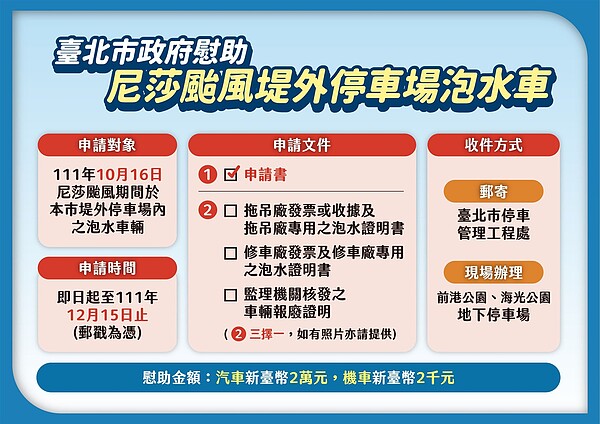 臺北市政府慰助
尼莎颱風堤外停車場泡水車

申請對象

111年10月16日尼莎颱風期間於本市堤外停車場內之泡水車輛

申請時間

即日起至111年12月15日止(郵戳為憑)

申請文件

1 ☑ 申請書

2 ☐ 拖吊廠發票或收據及拖吊廠專用之泡水證明書

☐ 修車廠發票及修車廠專用之泡水證明書

☐ 監理機關核發之車輛報廢證明

( 2 三擇一，如有照片亦請提供)

收件方式

郵寄

臺北市停車管理工程處

現場辦理

前港公園、海光公園地下停車場

慰助金額：汽車新臺幣2萬元，機車新臺幣2千元